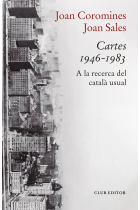 Joan Coromines
Joan Sales

Cartes
1946-1983

A la recerca del català usual

CLUB EDITOR